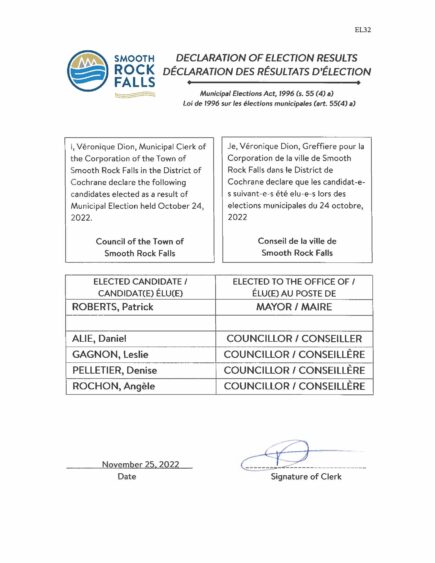 EL32

SMOOTH ROCK FALLS

DECLARATION OF ELECTION RESULTS
DÉCLARATION DES RÉSULTATS D'ÉLECTION

Municipal Elections Act, 1996 (s. 55 (4) a)
Loi de 1996 sur les élections municipales (art. 55(4) a)

I, Véronique Dion, Municipal Clerk of the Corporation of the Town of Smooth Rock Falls in the District of Cochrane declare the following candidates elected as a result of Municipal Election held October 24, 2022.

Council of the Town of Smooth Rock Falls

Je, Véronique Dion, Greffiere pour la Corporation de la ville de Smooth Rock Falls dans le District de Cochrane declare que les candidat-e-s suivant-e-s été elu-e-s lors des elections municipales du 24 octobre, 2022

Conseil de la ville de Smooth Rock Falls

| ELECTED CANDIDATE / CANDIDAT(E) ÉLU(E) | ELECTED TO THE OFFICE OF / ÉLU(E) AU POSTE DE |
|---|---|
| ROBERTS, Patrick | MAYOR / MAIRE |
| | |
| ALIE, Daniel | COUNCILLOR / CONSEILLER |
| GAGNON, Leslie | COUNCILLOR / CONSEILLÈRE |
| PELLETIER, Denise | COUNCILLOR / CONSEILLÈRE |
| ROCHON, Angèle | COUNCILLOR / CONSEILLÈRE |

November 25, 2022
Date

Signature of Clerk